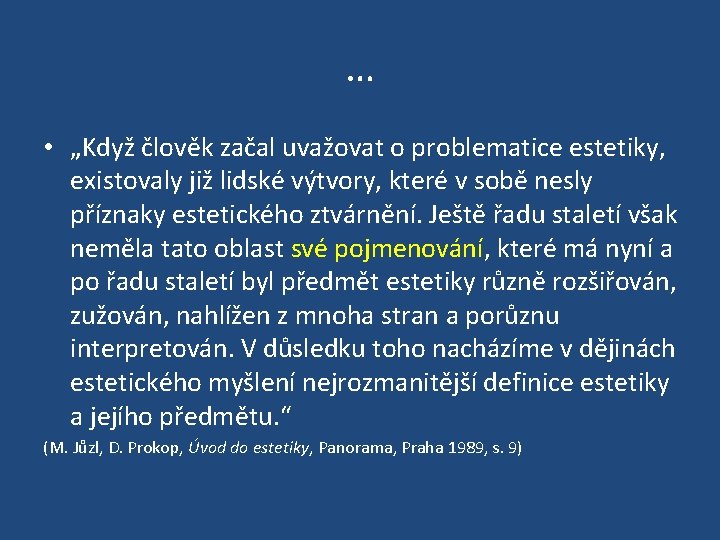 …

• „Když člověk začal uvažovat o problematice estetiky, existovaly již lidské výtvory, které v sobě nesly příznaky estetického ztvárnění. Ještě řadu staletí však neměla tato oblast své pojmenování, které má nyní a po řadu staletí byl předmět estetiky různě rozšiřován, zužován, nahlížen z mnoha stran a porůznu interpretován. V důsledku toho nacházíme v dějinách estetického myšlení nejrozmanitější definice estetiky a jejího předmětu.“

(M. Jůzl, D. Prokop, Úvod do estetiky, Panorama, Praha 1989, s. 9)